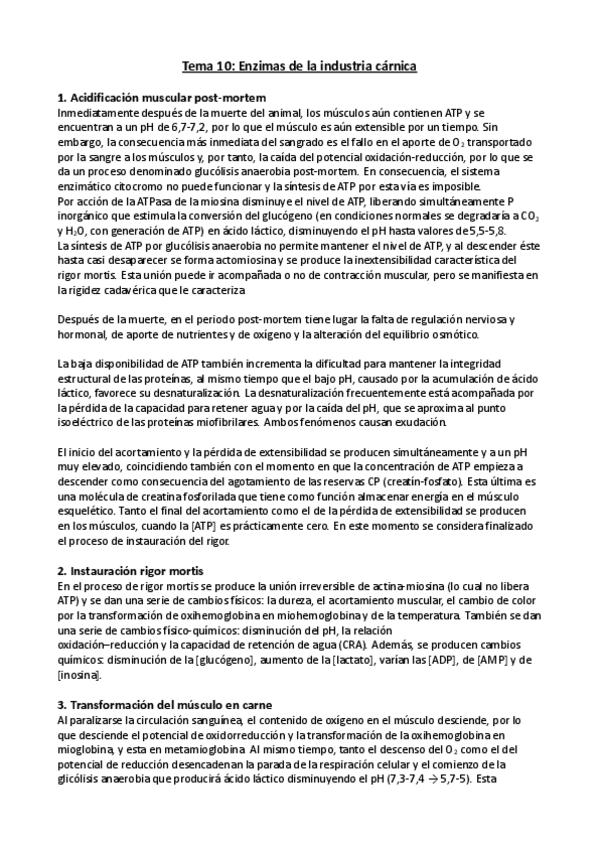 Tema 10: Enzimas de la industria cárnica

1. Acidificación muscular post-mortem
Inmediatamente después de la muerte del animal, los músculos aún contienen ATP y se encuentran a un pH de 6,7-7,2, por lo que el músculo es aún extensible por un tiempo. Sin embargo, la consecuencia más inmediata del sangrado es el fallo en el aporte de $O_2$ transportado por la sangre a los músculos y, por tanto, la caída del potencial oxidación-reducción, por lo que se da un proceso denominado glucólisis anaerobia post-mortem. En consecuencia, el sistema enzimático citocromo no puede funcionar y la síntesis de ATP por esta vía es imposible.
Por acción de la ATPasa de la miosina disminuye el nivel de ATP, liberando simultáneamente P inorgánico que estimula la conversión del glucógeno (en condiciones normales se degradaría a $CO_2$ y $H_2O$, con generación de ATP) en ácido láctico, disminuyendo el pH hasta valores de 5,5-5,8.
La síntesis de ATP por glucólisis anaerobia no permite mantener el nivel de ATP, y al descender éste hasta casi desaparecer se forma actomiosina y se produce la inextensibilidad característica del rigor mortis. Esta unión puede ir acompañada o no de contracción muscular, pero se manifiesta en la rigidez cadavérica que le caracteriza

Después de la muerte, en el periodo post-mortem tiene lugar la falta de regulación nerviosa y hormonal, de aporte de nutrientes y de oxígeno y la alteración del equilibrio osmótico.

La baja disponibilidad de ATP también incrementa la dificultad para mantener la integridad estructural de las proteínas, al mismo tiempo que el bajo pH, causado por la acumulación de ácido láctico, favorece su desnaturalización. La desnaturalización frecuentemente está acompañada por la pérdida de la capacidad para retener agua y por la caída del pH, que se aproxima al punto isoeléctrico de las proteínas miofibrilares. Ambos fenómenos causan exudación.

El inicio del acortamiento y la pérdida de extensibilidad se producen simultáneamente y a un pH muy elevado, coincidiendo también con el momento en que la concentración de ATP empieza a descender como consecuencia del agotamiento de las reservas CP (creatín-fosfato). Esta última es una molécula de creatina fosforilada que tiene como función almacenar energía en el músculo esquelético. Tanto el final del acortamiento como el de la pérdida de extensibilidad se producen en los músculos, cuando la [ATP] es prácticamente cero. En este momento se considera finalizado el proceso de instauración del rigor.

2. Instauración rigor mortis
En el proceso de rigor mortis se produce la unión irreversible de actina-miosina (lo cual no libera ATP) y se dan una serie de cambios físicos: la dureza, el acortamiento muscular, el cambio de color por la transformación de oxihemoglobina en miohemoglobina y de la temperatura. También se dan una serie de cambios físico-químicos: disminución del pH, la relación oxidación–reducción y la capacidad de retención de agua (CRA). Además, se producen cambios químicos: disminución de la [glucógeno], aumento de la [lactato], varían las [ADP], de [AMP] y de [inosina].

3. Transformación del músculo en carne
Al paralizarse la circulación sanguínea, el contenido de oxígeno en el músculo desciende, por lo que desciende el potencial de oxidorreducción y la transformación de la oxihemoglobina en mioglobina, y esta en metamioglobina. Al mismo tiempo, tanto el descenso del $O_2$ como el del potencial de reducción desencadenan la parada de la respiración celular y el comienzo de la glicólisis anaerobia que producirá ácido láctico disminuyendo el pH (7,3-7,4 $\rightarrow$ 5,7-5). Esta